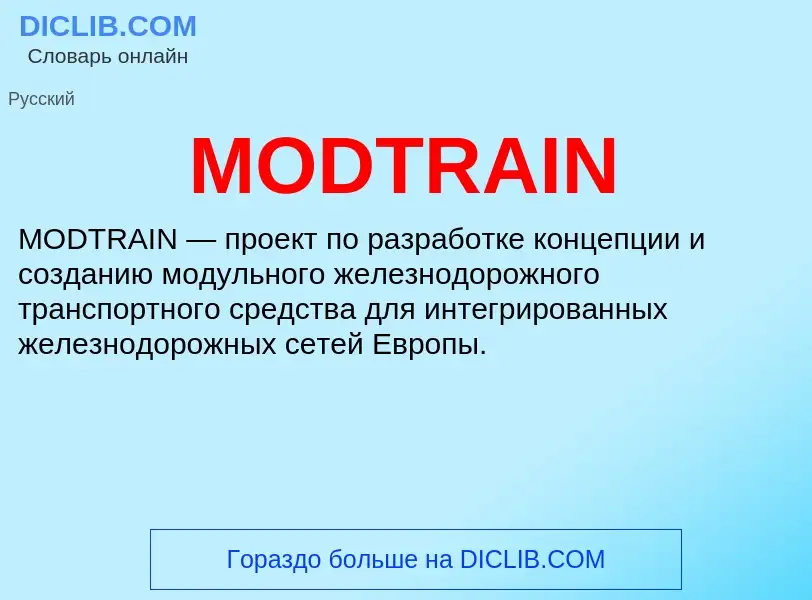 DICLIB.COM
Словарь онлайн

Русский

MODTRAIN

MODTRAIN — проект по разработке концепции и созданию модульного железнодорожного транспортного средства для интегрированных железнодорожных сетей Европы.

Гораздо больше на DICLIB.COM